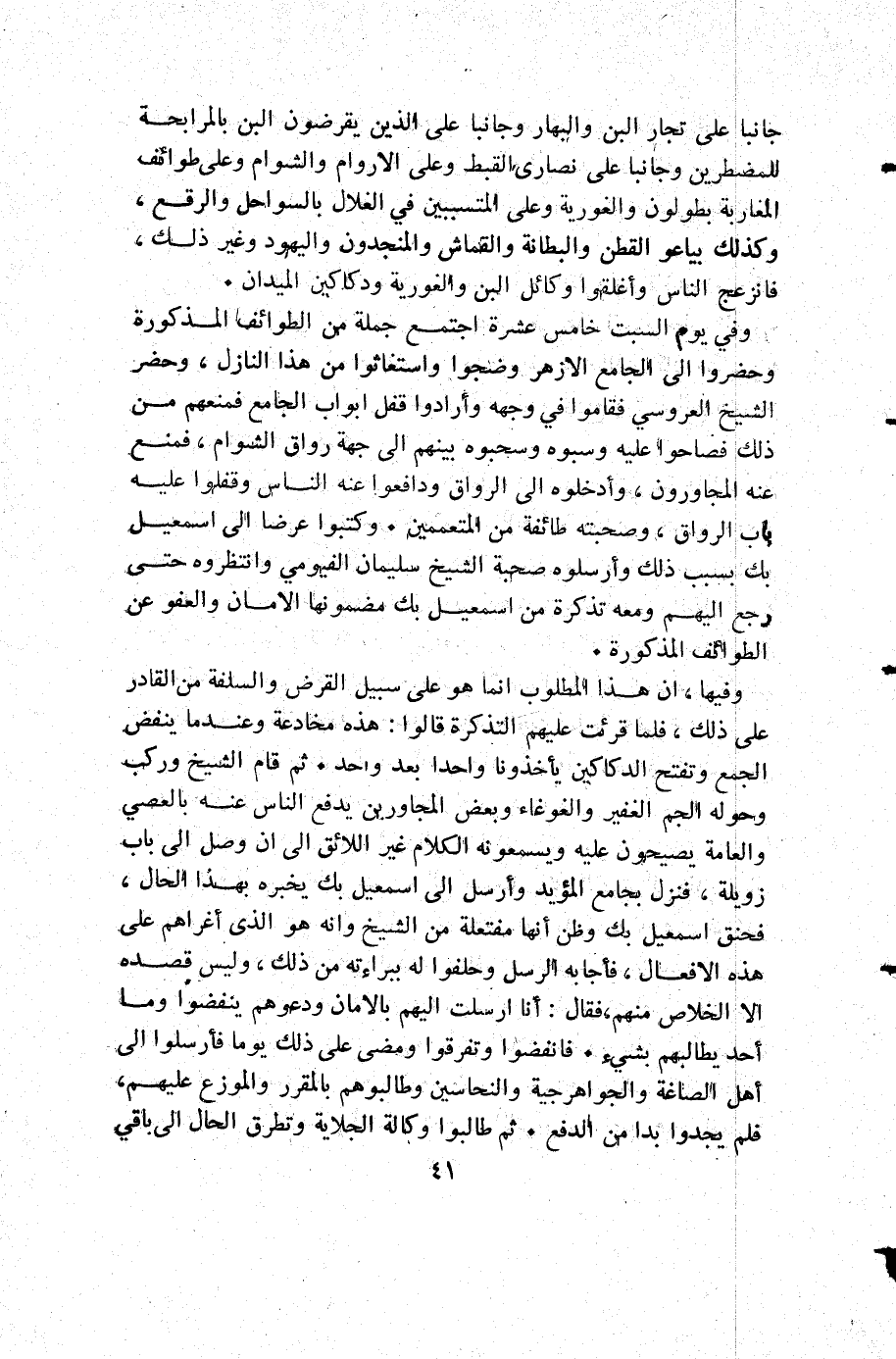 جانبا على تجار البن والبهار وجانبا على الذين يقرضون البن بالمرابحة للمضطرين وجانبا على نصارى القبط وعلى الاروام والشوام وعلى طوائف المغاربة بطولون والغورية وعلى المتسببين في الغلال بالسواحل والرقع ، وكذلك بياعو القطن والبطانة والقماش والمنجدون واليهود وغير ذلك ، فانزعج الناس وأغلقوا وكائل البن والغورية ودكاكين الميدان •

وفي يوم السبت خامس عشرة اجتمع جملة من الطوائف المذكورة وحضروا الى الجامع الازهر وضجوا واستغاثوا من هذا النازل ، وحضر الشيخ العروسي فقاموا في وجهه وأرادوا قفل ابواب الجامع فمنعهم من ذلك فصاحوا عليه وسبوه وسحبوه بينهم الى جهة رواق الشوام ، فمنع عنه المجاورون ، وأدخلوه الى الرواق ودافعوا عنه الناس وقفلوا عليه باب الرواق ، وصحبته طائفة من المتعممين • وكتبوا عرضا الى اسمعيل بك بسبب ذلك وأرسلوه صحبة الشيخ سليمان الفيومي وانتظروه حتى رجع اليهم ومعه تذكرة من اسمعيل بك مضمونها الامان والعفو عن الطوائف المذكورة •

وفيها ، ان هذا المطلوب انما هو على سبيل القرض والسلفة من القادر على ذلك ، فلما قرئت عليهم التذكرة قالوا : هذه مخادعة وعندما ينفض الجمع وتفتح الدكاكين يأخذونا واحدا بعد واحد • ثم قام الشيخ وركب وحوله الجم الغفير والغوغاء وبعض المجاورين يدفع الناس عنه بالعصي والعامة يصيحون عليه ويسمعونه الكلام غير اللائق الى ان وصل الى باب زويلة ، فنزل بجامع المؤيد وأرسل الى اسمعيل بك يخبره بهذا الحال ، فحنق اسمعيل بك وظن أنها مفتعلة من الشيخ وانه هو الذى أغراهم على هذه الافعال ، فأجابه الرسل وحلفوا له ببراءته من ذلك ، وليس قصده الا الخلاص منهم،فقال : أنا ارسلت اليهم بالامان ودعوهم ينفضوا وما أحد يطالبهم بشيء • فانفضوا وتفرقوا ومضى على ذلك يوما فأرسلوا الى أهل الصاغة والجواهرجية والنحاسين وطالبوهم بالمقرر والموزع عليهم، فلم يجدوا بدا من الدفع • ثم طالبوا وكالة الجلابة وتطرق الحال الى باقي

٤١